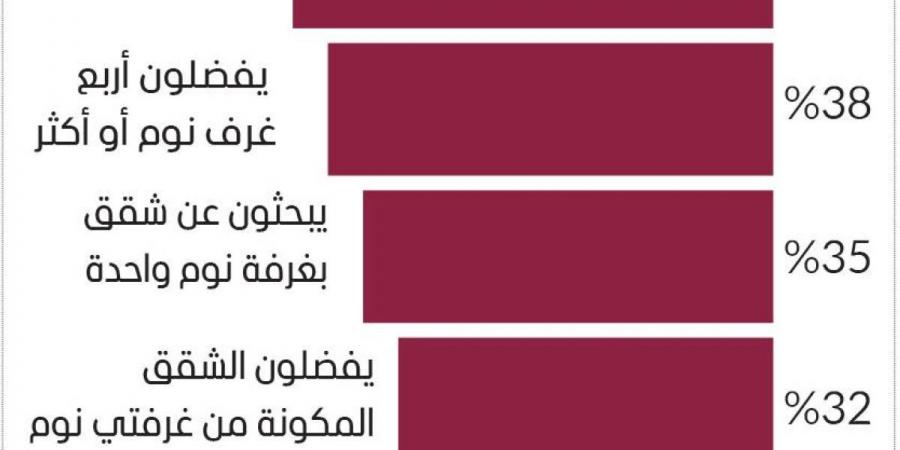 %38
يفضلون أربع غرف نوم أو أكثر

%35
يبحثون عن شقق بغرفة نوم واحدة

%32
يفضلون الشقق المكونة من غرفتي نوم